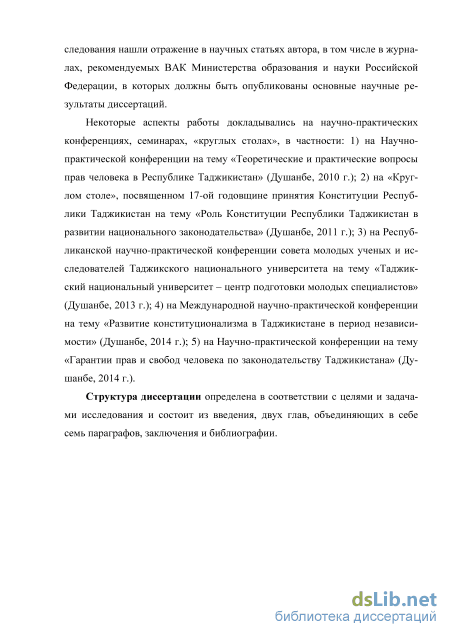 следования нашли отражение в научных статьях автора, в том числе в журналах, рекомендуемых ВАК Министерства образования и науки Российской Федерации, в которых должны быть опубликованы основные научные результаты диссертаций.

Некоторые аспекты работы докладывались на научно-практических конференциях, семинарах, «круглых столах», в частности: 1) на Научно-практической конференции на тему «Теоретические и практические вопросы прав человека в Республике Таджикистан» (Душанбе, 2010 г.); 2) на «Круглом столе», посвященном 17-ой годовщине принятия Конституции Республики Таджикистан на тему «Роль Конституции Республики Таджикистан в развитии национального законодательства» (Душанбе, 2011 г.); 3) на Республиканской научно-практической конференции совета молодых ученых и исследователей Таджикского национального университета на тему «Таджикский национальный университет – центр подготовки молодых специалистов» (Душанбе, 2013 г.); 4) на Международной научно-практической конференции на тему «Развитие конституционализма в Таджикистане в период независимости» (Душанбе, 2014 г.); 5) на Научно-практической конференции на тему «Гарантии прав и свобод человека по законодательству Таджикистана» (Душанбе, 2014 г.).

**Структура диссертации** определена в соответствии с целями и задачами исследования и состоит из введения, двух глав, объединяющих в себе семь параграфов, заключения и библиографии.

dsLib.net
библиотека диссертаций